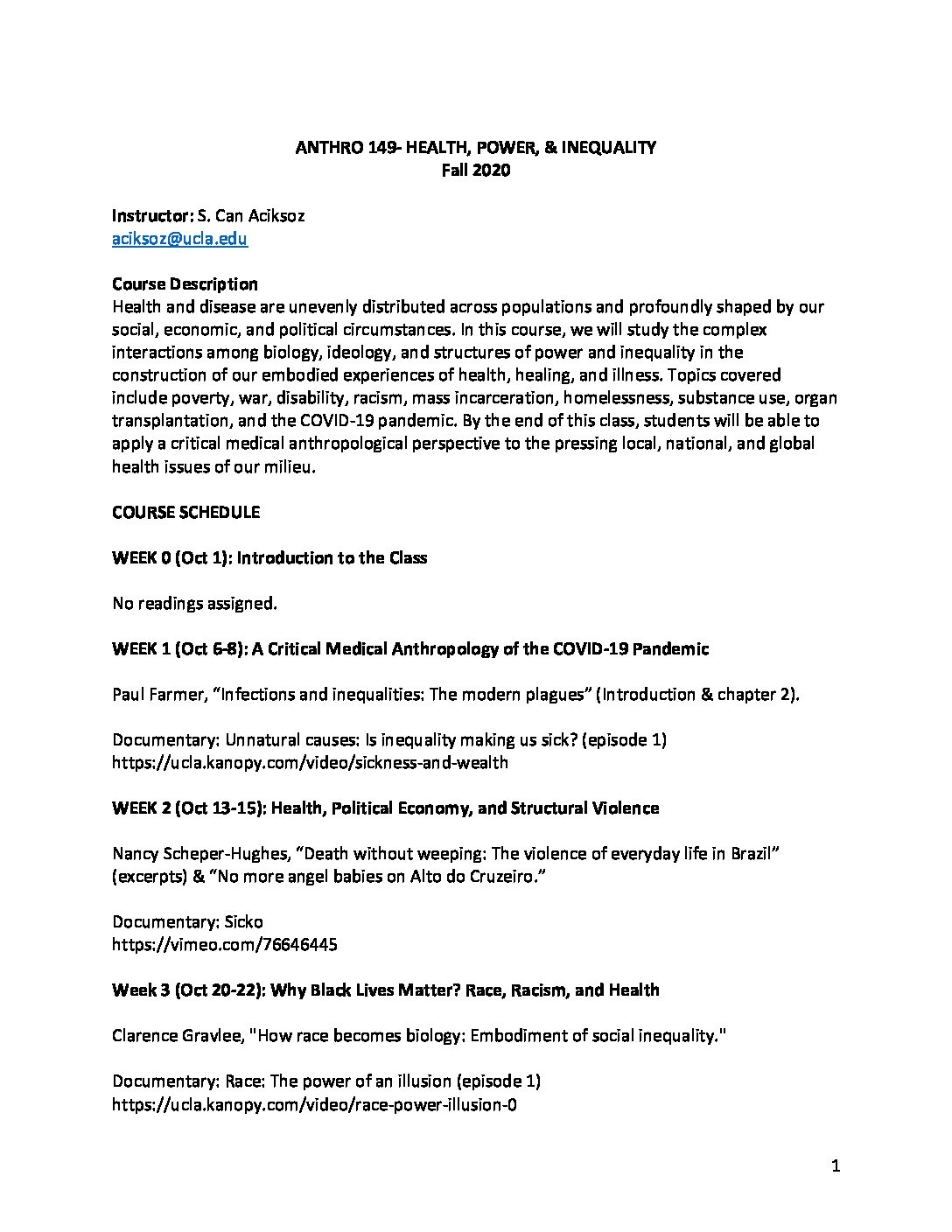 ANTHRO 149- HEALTH, POWER, & INEQUALITY
Fall 2020

Instructor: S. Can Aciksoz
aciksoz@ucla.edu

Course Description
Health and disease are unevenly distributed across populations and profoundly shaped by our social, economic, and political circumstances. In this course, we will study the complex interactions among biology, ideology, and structures of power and inequality in the construction of our embodied experiences of health, healing, and illness. Topics covered include poverty, war, disability, racism, mass incarceration, homelessness, substance use, organ transplantation, and the COVID-19 pandemic. By the end of this class, students will be able to apply a critical medical anthropological perspective to the pressing local, national, and global health issues of our milieu.

COURSE SCHEDULE

WEEK 0 (Oct 1): Introduction to the Class

No readings assigned.

WEEK 1 (Oct 6-8): A Critical Medical Anthropology of the COVID-19 Pandemic

Paul Farmer, “Infections and inequalities: The modern plagues” (Introduction & chapter 2).

Documentary: Unnatural causes: Is inequality making us sick? (episode 1)
https://ucla.kanopy.com/video/sickness-and-wealth

WEEK 2 (Oct 13-15): Health, Political Economy, and Structural Violence

Nancy Scheper-Hughes, “Death without weeping: The violence of everyday life in Brazil” (excerpts) & “No more angel babies on Alto do Cruzeiro.”

Documentary: Sicko
https://vimeo.com/76646445

Week 3 (Oct 20-22): Why Black Lives Matter? Race, Racism, and Health

Clarence Gravlee, "How race becomes biology: Embodiment of social inequality."

Documentary: Race: The power of an illusion (episode 1)
https://ucla.kanopy.com/video/race-power-illusion-0

1